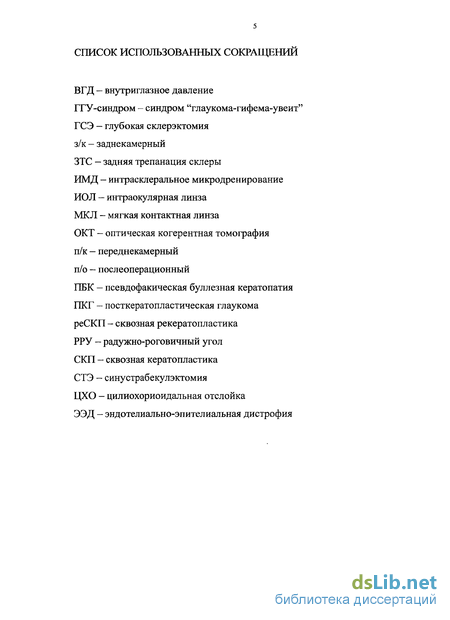 5

СПИСОК ИСПОЛЬЗОВАННЫХ СОКРАЩЕНИЙ

ВГД – внутриглазное давление

ГГУ-синдром – синдром “глаукома-гифема-увеит”

ГСЭ – глубокая склерэктомия

з/к – заднекамерный

ЗТС – задняя трепанация склеры

ИМД – интрасклеральное микродренирование

ИОЛ – интраокулярная линза

МКЛ – мягкая контактная линза

ОКТ – оптическая когерентная томография

п/к – переднекамерный

п/о – послеоперационный

ПБК – псевдофакическая буллезная кератопатия

ПКГ – посткератопластическая глаукома

реСКП – сквозная рекератопластика

РРУ – радужно-роговичный угол

СКП – сквозная кератопластика

СТЭ – синустрабекулэктомия

ЦХО – цилиохориоидальная отслойка

ЭЭД – эндотелиально-эпителиальная дистрофия

dsLib.net
библиотека диссертаций